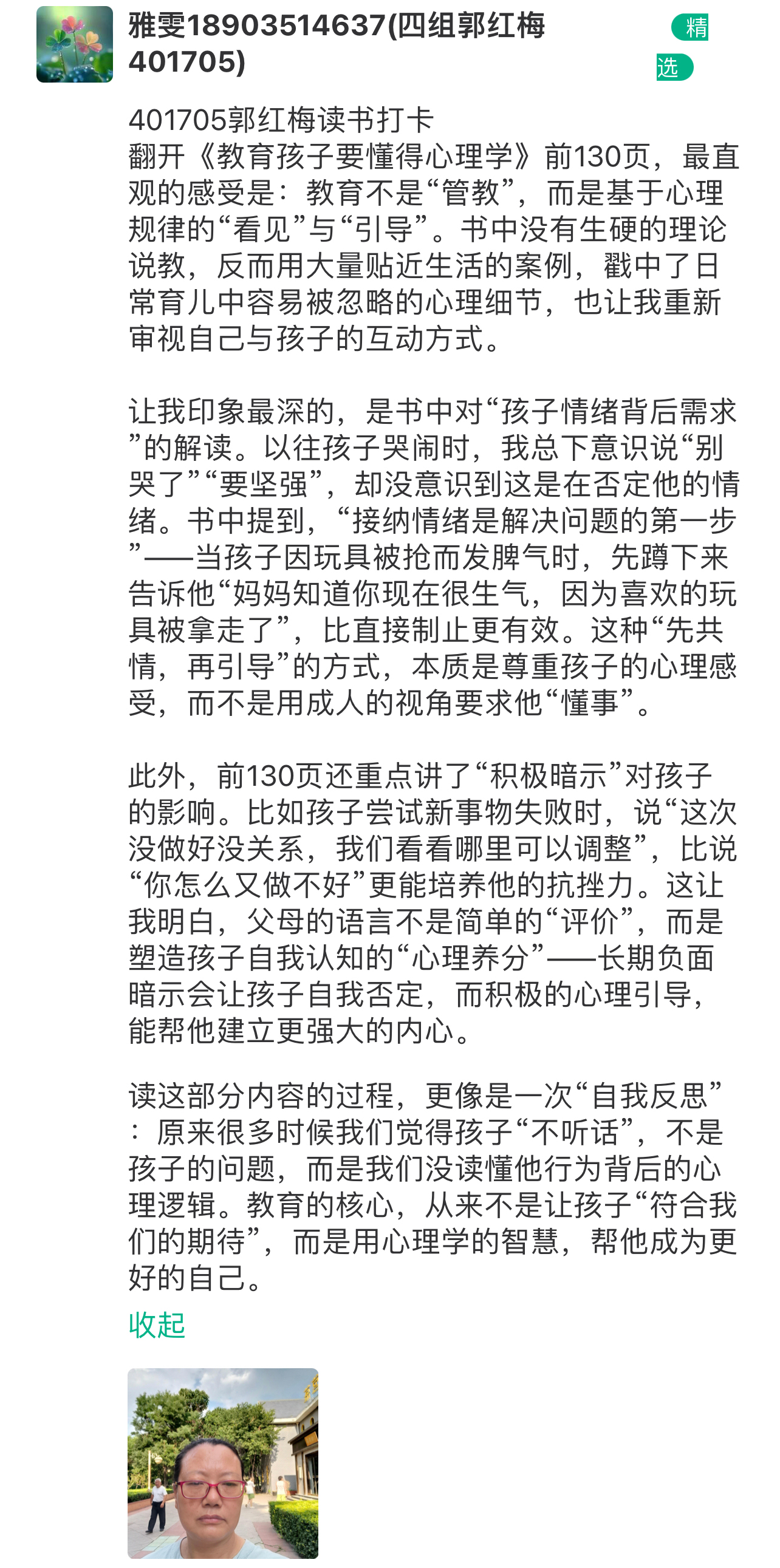 雅雯18903514637(四组郭红梅401705)

精选

401705郭红梅读书打卡
翻开《教育孩子要懂得心理学》前130页，最直观的感受是：教育不是“管教”，而是基于心理规律的“看见”与“引导”。书中没有生硬的理论说教，反而用大量贴近生活的案例，戳中了日常育儿中容易被忽略的心理细节，也让我重新审视自己与孩子的互动方式。

让我印象最深的，是书中对“孩子情绪背后需求”的解读。以往孩子哭闹时，我总下意识说“别哭了”“要坚强”，却没意识到这是在否定他的情绪。书中提到，“接纳情绪是解决问题的第一步”——当孩子因玩具被抢而发脾气时，先蹲下来告诉他“妈妈知道你现在很生气，因为喜欢的玩具被拿走了”，比直接制止更有效。这种“先共情，再引导”的方式，本质是尊重孩子的心理感受，而不是用成人的视角要求他“懂事”。

此外，前130页还重点讲了“积极暗示”对孩子的影响。比如孩子尝试新事物失败时，说“这次没做好没关系，我们看看哪里可以调整”，比说“你怎么又做不好”更能培养他的抗挫力。这让我明白，父母的语言不是简单的“评价”，而是塑造孩子自我认知的“心理养分”——长期负面暗示会让孩子自我否定，而积极的心理引导，能帮他建立更强大的内心。

读这部分内容的过程，更像是一次“自我反思”：原来很多时候我们觉得孩子“不听话”，不是孩子的问题，而是我们没读懂他行为背后的心理逻辑。教育的核心，从来不是让孩子“符合我们的期待”，而是用心理学的智慧，帮他成为更好的自己。

收起